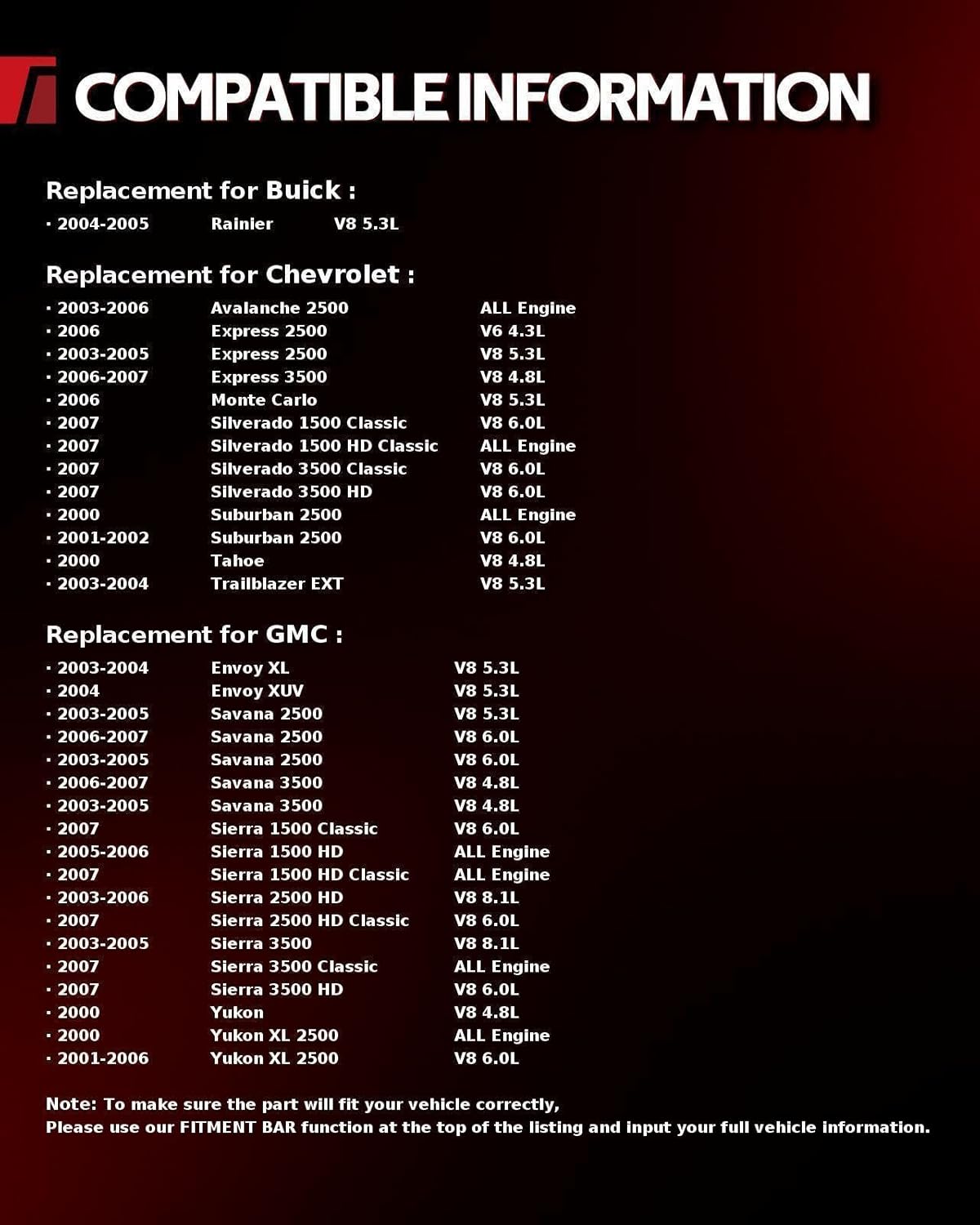 COMPATIBLE INFORMATION

Replacement for Buick :

· 2004-2005 Rainier V8 5.3L

Replacement for Chevrolet :

· 2003-2006 Avalanche 2500 ALL Engine
· 2006 Express 2500 V6 4.3L
· 2003-2005 Express 2500 V8 5.3L
· 2006-2007 Express 3500 V8 4.8L
· 2006 Monte Carlo V8 5.3L
· 2007 Silverado 1500 Classic V8 6.0L
· 2007 Silverado 1500 HD Classic ALL Engine
· 2007 Silverado 3500 Classic V8 6.0L
· 2007 Silverado 3500 HD V8 6.0L
· 2000 Suburban 2500 ALL Engine
· 2001-2002 Suburban 2500 V8 6.0L
· 2000 Tahoe V8 4.8L
· 2003-2004 Trailblazer EXT V8 5.3L

Replacement for GMC :

· 2003-2004 Envoy XL V8 5.3L
· 2004 Envoy XUV V8 5.3L
· 2003-2005 Savana 2500 V8 5.3L
· 2006-2007 Savana 2500 V8 6.0L
· 2003-2005 Savana 2500 V8 6.0L
· 2006-2007 Savana 3500 V8 4.8L
· 2003-2005 Savana 3500 V8 4.8L
· 2007 Sierra 1500 Classic V8 6.0L
· 2005-2006 Sierra 1500 HD ALL Engine
· 2007 Sierra 1500 HD Classic ALL Engine
· 2003-2006 Sierra 2500 HD V8 8.1L
· 2007 Sierra 2500 HD Classic V8 6.0L
· 2003-2005 Sierra 3500 V8 8.1L
· 2007 Sierra 3500 Classic ALL Engine
· 2007 Sierra 3500 HD V8 6.0L
· 2000 Yukon V8 4.8L
· 2000 Yukon XL 2500 ALL Engine
· 2001-2006 Yukon XL 2500 V8 6.0L

Note: To make sure the part will fit your vehicle correctly,
Please use our FITMENT BAR function at the top of the listing and input your full vehicle information.